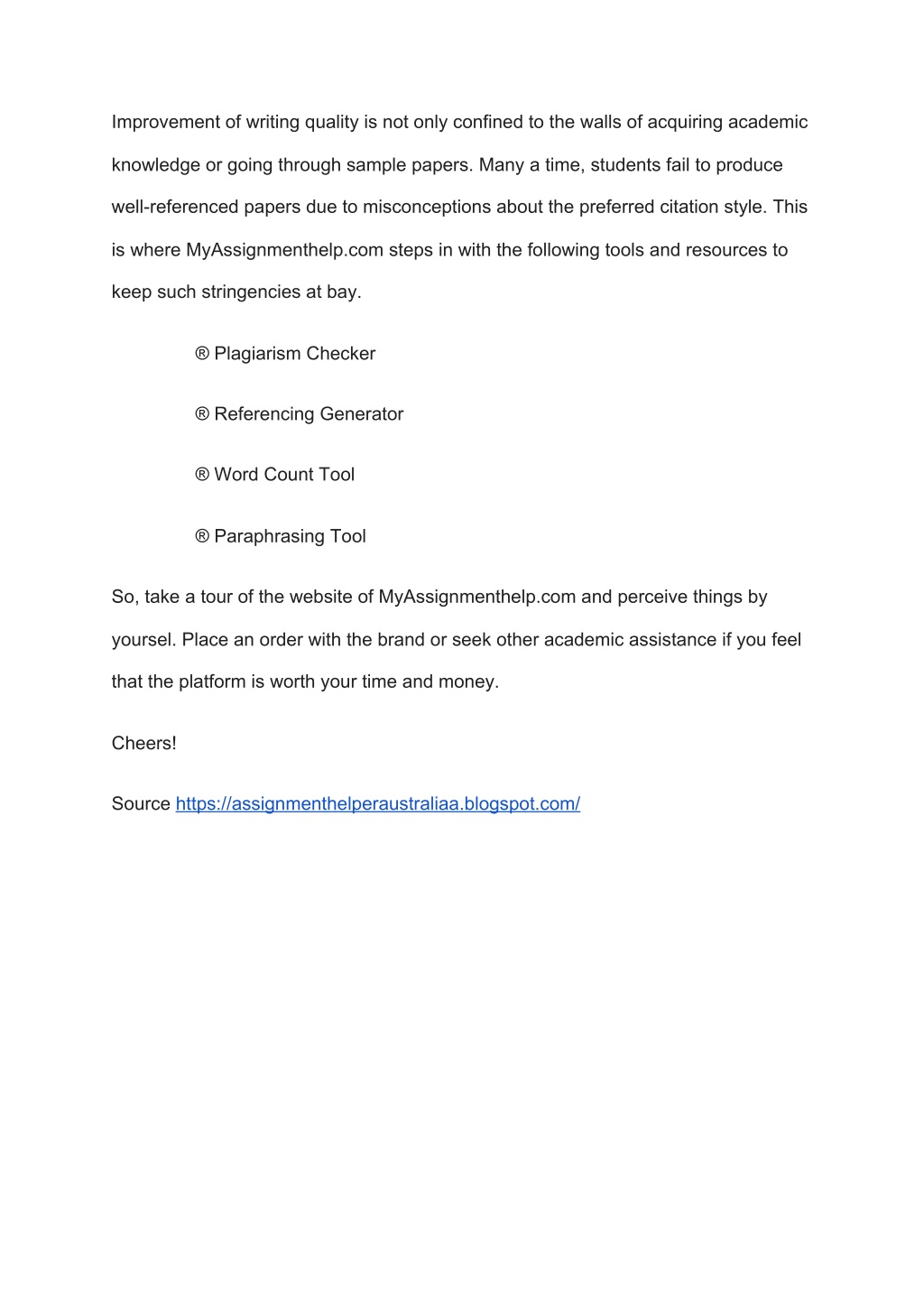 Improvement of writing quality is not only confined to the walls of acquiring academic knowledge or going through sample papers. Many a time, students fail to produce well-referenced papers due to misconceptions about the preferred citation style. This is where MyAssignmenthelp.com steps in with the following tools and resources to keep such stringencies at bay.

® Plagiarism Checker

® Referencing Generator

® Word Count Tool

® Paraphrasing Tool

So, take a tour of the website of MyAssignmenthelp.com and perceive things by yoursel. Place an order with the brand or seek other academic assistance if you feel that the platform is worth your time and money.

Cheers!

Source https://assignmenthelperaustraliaa.blogspot.com/